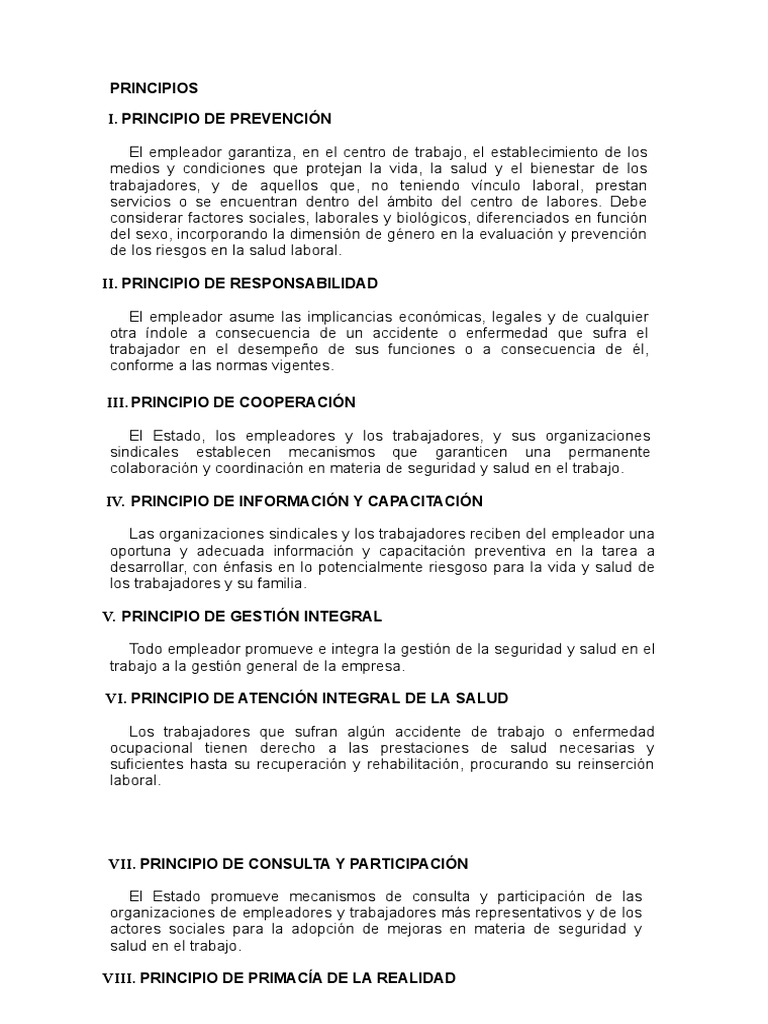 PRINCIPIOS

I. PRINCIPIO DE PREVENCIÓN

El empleador garantiza, en el centro de trabajo, el establecimiento de los medios y condiciones que protejan la vida, la salud y el bienestar de los trabajadores, y de aquellos que, no teniendo vínculo laboral, prestan servicios o se encuentran dentro del ámbito del centro de labores. Debe considerar factores sociales, laborales y biológicos, diferenciados en función del sexo, incorporando la dimensión de género en la evaluación y prevención de los riesgos en la salud laboral.

II. PRINCIPIO DE RESPONSABILIDAD

El empleador asume las implicancias económicas, legales y de cualquier otra índole a consecuencia de un accidente o enfermedad que sufra el trabajador en el desempeño de sus funciones o a consecuencia de él, conforme a las normas vigentes.

III. PRINCIPIO DE COOPERACIÓN

El Estado, los empleadores y los trabajadores, y sus organizaciones sindicales establecen mecanismos que garanticen una permanente colaboración y coordinación en materia de seguridad y salud en el trabajo.

IV. PRINCIPIO DE INFORMACIÓN Y CAPACITACIÓN

Las organizaciones sindicales y los trabajadores reciben del empleador una oportuna y adecuada información y capacitación preventiva en la tarea a desarrollar, con énfasis en lo potencialmente riesgoso para la vida y salud de los trabajadores y su familia.

V. PRINCIPIO DE GESTIÓN INTEGRAL

Todo empleador promueve e integra la gestión de la seguridad y salud en el trabajo a la gestión general de la empresa.

VI. PRINCIPIO DE ATENCIÓN INTEGRAL DE LA SALUD

Los trabajadores que sufran algún accidente de trabajo o enfermedad ocupacional tienen derecho a las prestaciones de salud necesarias y suficientes hasta su recuperación y rehabilitación, procurando su reinserción laboral.

VII. PRINCIPIO DE CONSULTA Y PARTICIPACIÓN

El Estado promueve mecanismos de consulta y participación de las organizaciones de empleadores y trabajadores más representativos y de los actores sociales para la adopción de mejoras en materia de seguridad y salud en el trabajo.

VIII. PRINCIPIO DE PRIMACÍA DE LA REALIDAD